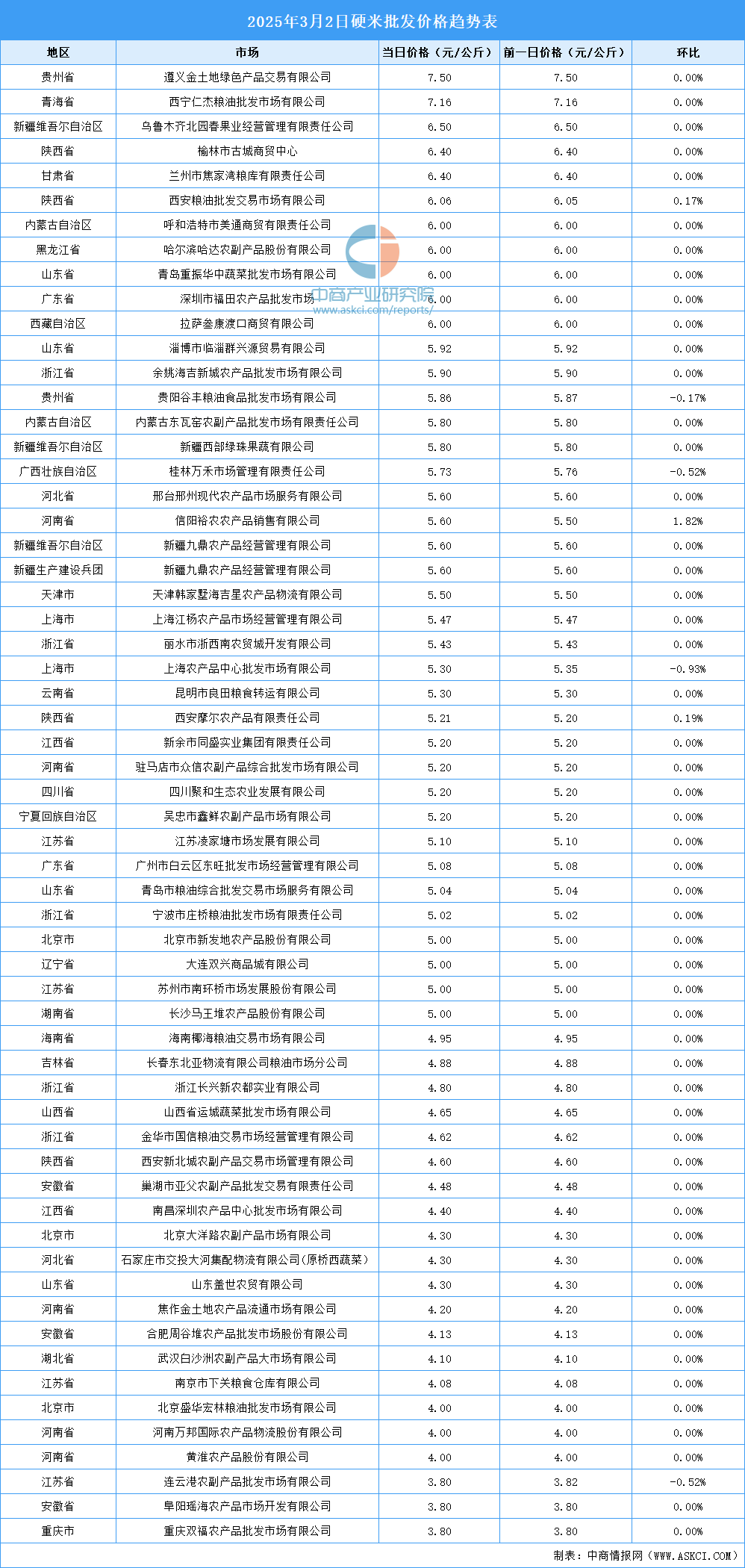 2025年3月2日硬米批发价格趋势表

| 地区 | 市场 | 当日价格（元/公斤） | 前一日价格（元/公斤） | 环比 |
|---|---|---|---|---|
| 贵州省 | 遵义金土地绿色产品交易有限公司 | 7.50 | 7.50 | 0.00% |
| 青海省 | 西宁仁杰粮油批发市场有限公司 | 7.16 | 7.16 | 0.00% |
| 新疆维吾尔自治区 | 乌鲁木齐北园春果业经营管理有限责任公司 | 6.50 | 6.50 | 0.00% |
| 陕西省 | 榆林市古城商贸中心 | 6.40 | 6.40 | 0.00% |
| 甘肃省 | 兰州市焦家湾粮库有限责任公司 | 6.40 | 6.40 | 0.00% |
| 陕西省 | 西安粮油批发交易市场有限公司 | 6.06 | 6.05 | 0.17% |
| 内蒙古自治区 | 呼和浩特市美通商贸有限责任公司 | 6.00 | 6.00 | 0.00% |
| 黑龙江省 | 哈尔滨哈达农副产品股份有限公司 | 6.00 | 6.00 | 0.00% |
| 山东省 | 青岛重振华中蔬菜批发市场有限公司 | 6.00 | 6.00 | 0.00% |
| 广东省 | 深圳市福田农产品批发市场 | 6.00 | 6.00 | 0.00% |
| 西藏自治区 | 拉萨叁康渡口商贸有限公司 | 6.00 | 6.00 | 0.00% |
| 山东省 | 淄博市临淄群兴源贸易有限公司 | 5.92 | 5.92 | 0.00% |
| 浙江省 | 余姚海吉新城农产品批发市场有限公司 | 5.90 | 5.90 | 0.00% |
| 贵州省 | 贵阳谷丰粮油食品批发市场有限公司 | 5.86 | 5.87 | -0.17% |
| 内蒙古自治区 | 内蒙古东瓦窑农副产品批发市场有限责任公司 | 5.80 | 5.80 | 0.00% |
| 新疆维吾尔自治区 | 新疆西部绿珠果蔬有限公司 | 5.80 | 5.80 | 0.00% |
| 广西壮族自治区 | 桂林万禾市场管理有限责任公司 | 5.73 | 5.76 | -0.52% |
| 河北省 | 邢台邢州现代农产品市场服务有限公司 | 5.60 | 5.60 | 0.00% |
| 河南省 | 信阳裕农农产品销售有限公司 | 5.60 | 5.50 | 1.82% |
| 新疆维吾尔自治区 | 新疆九鼎农产品经营管理有限公司 | 5.60 | 5.60 | 0.00% |
| 新疆生产建设兵团 | 新疆九鼎农产品经营管理有限公司 | 5.60 | 5.60 | 0.00% |
| 天津市 | 天津韩家墅海吉星农产品物流有限公司 | 5.50 | 5.50 | 0.00% |
| 上海市 | 上海江杨农产品市场经营管理有限公司 | 5.47 | 5.47 | 0.00% |
| 浙江省 | 丽水市浙西南农贸城开发有限公司 | 5.43 | 5.43 | 0.00% |
| 上海市 | 上海农产品中心批发市场有限公司 | 5.30 | 5.35 | -0.93% |
| 云南省 | 昆明市良田粮食转运有限公司 | 5.30 | 5.30 | 0.00% |
| 陕西省 | 西安摩尔农产品有限责任公司 | 5.21 | 5.20 | 0.19% |
| 江西省 | 新余市同盛实业集团有限责任公司 | 5.20 | 5.20 | 0.00% |
| 河南省 | 驻马店市众信农副产品综合批发市场有限公司 | 5.20 | 5.20 | 0.00% |
| 四川省 | 四川聚和生态农业发展有限公司 | 5.20 | 5.20 | 0.00% |
| 宁夏回族自治区 | 吴忠市鑫鲜农副产品市场有限公司 | 5.20 | 5.20 | 0.00% |
| 江苏省 | 江苏凌家塘市场发展有限公司 | 5.10 | 5.10 | 0.00% |
| 广东省 | 广州市白云区东旺批发市场经营管理有限公司 | 5.08 | 5.08 | 0.00% |
| 山东省 | 青岛市粮油综合批发交易市场服务有限公司 | 5.04 | 5.04 | 0.00% |
| 浙江省 | 宁波市庄桥粮油批发市场有限责任公司 | 5.02 | 5.02 | 0.00% |
| 北京市 | 北京市新发地农产品股份有限公司 | 5.00 | 5.00 | 0.00% |
| 辽宁省 | 大连双兴商品城有限公司 | 5.00 | 5.00 | 0.00% |
| 江苏省 | 苏州市南环桥市场发展股份有限公司 | 5.00 | 5.00 | 0.00% |
| 湖南省 | 长沙马王堆农产品股份有限公司 | 5.00 | 5.00 | 0.00% |
| 海南省 | 海南椰海粮油交易市场有限公司 | 4.95 | 4.95 | 0.00% |
| 吉林省 | 长春东北亚物流有限公司粮油市场分公司 | 4.88 | 4.88 | 0.00% |
| 浙江省 | 浙江长兴新农都实业有限公司 | 4.80 | 4.80 | 0.00% |
| 山西省 | 山西省运城蔬菜批发市场有限公司 | 4.65 | 4.65 | 0.00% |
| 浙江省 | 金华市国信粮油交易市场经营管理有限公司 | 4.62 | 4.62 | 0.00% |
| 陕西省 | 西安新北城农副产品交易市场管理有限公司 | 4.60 | 4.60 | 0.00% |
| 安徽省 | 巢湖市亚父农副产品批发交易有限责任公司 | 4.48 | 4.48 | 0.00% |
| 江西省 | 南昌深圳农产品中心批发市场有限公司 | 4.40 | 4.40 | 0.00% |
| 北京市 | 北京大洋路农副产品市场有限公司 | 4.30 | 4.30 | 0.00% |
| 河北省 | 石家庄市交投大河集配物流有限公司(原桥西蔬菜) | 4.30 | 4.30 | 0.00% |
| 山东省 | 山东盖世农贸有限公司 | 4.30 | 4.30 | 0.00% |
| 河南省 | 焦作金土地农产品流通市场有限公司 | 4.20 | 4.20 | 0.00% |
| 安徽省 | 合肥周谷堆农产品批发市场股份有限公司 | 4.13 | 4.13 | 0.00% |
| 湖北省 | 武汉白沙洲农副产品大市场有限公司 | 4.10 | 4.10 | 0.00% |
| 江苏省 | 南京市下关粮食仓库有限公司 | 4.08 | 4.08 | 0.00% |
| 北京市 | 北京盛华宏林粮油批发市场有限公司 | 4.00 | 4.00 | 0.00% |
| 河南省 | 河南万邦国际农产品物流股份有限公司 | 4.00 | 4.00 | 0.00% |
| 河南省 | 黄淮农产品股份有限公司 | 4.00 | 4.00 | 0.00% |
| 江苏省 | 连云港农副产品批发市场有限公司 | 3.80 | 3.82 | -0.52% |
| 安徽省 | 阜阳瑶海农产品市场开发有限公司 | 3.80 | 3.80 | 0.00% |
| 重庆市 | 重庆双福农产品批发市场有限公司 | 3.80 | 3.80 | 0.00% |

中商产业研究院
www.askci.com/reports/

制表：中商情报网（WWW.ASKCI.COM）